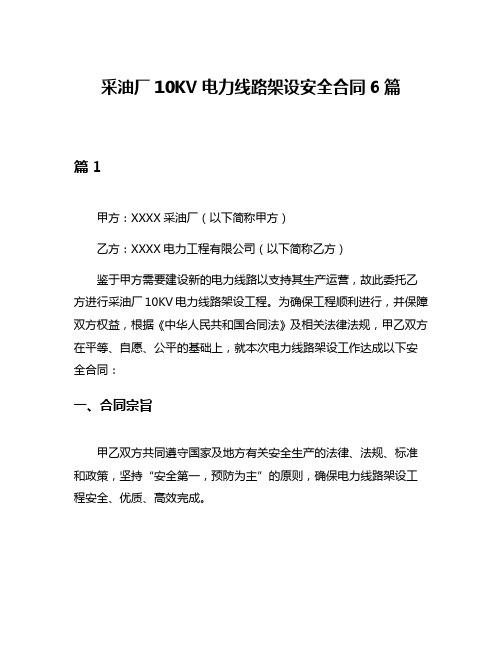 采油厂 10KV 电力线路架设安全合同 6 篇

篇 1

甲方：XXXX 采油厂（以下简称甲方）

乙方：XXXX 电力工程有限公司（以下简称乙方）

鉴于甲方需要建设新的电力线路以支持其生产运营，故此委托乙方进行采油厂 10KV 电力线路架设工程。为确保工程顺利进行，并保障双方权益，根据《中华人民共和国合同法》及相关法律法规，甲乙双方在平等、自愿、公平的基础上，就本次电力线路架设工作达成以下安全合同：

一、合同宗旨

甲乙双方共同遵守国家及地方有关安全生产的法律、法规、标准和政策，坚持“安全第一，预防为主”的原则，确保电力线路架设工程安全、优质、高效完成。